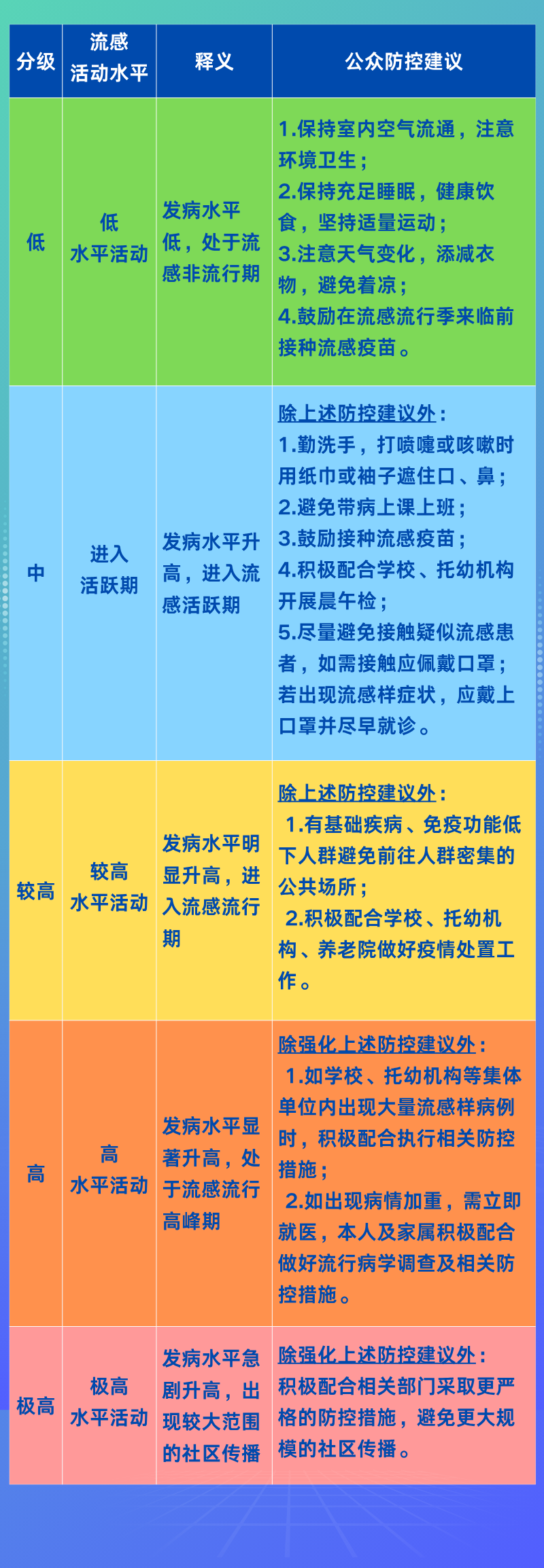 | 分级 | 流感活动水平 | 释义 | 公众防控建议 |
|---|---|---|---|
| 低 | 低水平活动 | 发病水平低，处于流感非流行期 | 1.保持室内空气流通，注意环境卫生；2.保持充足睡眠，健康饮食，坚持适量运动；3.注意天气变化，添减衣物，避免着凉；4.鼓励在流感流行季来临前接种流感疫苗。 |
| 中 | 进入活跃期 | 发病水平升高，进入流感活跃期 | 除上述防控建议外：1.勤洗手，打喷嚏或咳嗽时用纸巾或袖子遮住口、鼻；2.避免带病上课上班；3.鼓励接种流感疫苗；4.积极配合学校、托幼机构开展晨午检；5.尽量避免接触疑似流感患者，如需接触应佩戴口罩；若出现流感样症状，应戴上口罩并尽早就诊。 |
| 较高 | 较高水平活动 | 发病水平明显升高，进入流感流行期 | 除上述防控建议外：1.有基础疾病、免疫功能低下人群避免前往人群密集的公共场所；2.积极配合学校、托幼机构、养老院做好疫情处置工作。 |
| 高 | 高水平活动 | 发病水平显著升高，处于流感流行高峰期 | 除强化上述防控建议外：1.如学校、托幼机构等集体单位内出现大量流感样病例时，积极配合执行相关防控措施；2.如出现病情加重，需立即就医，本人及家属积极配合做好流行病学调查及相关防控措施。 |
| 极高 | 极高水平活动 | 发病水平急剧升高，出现较大范围的社区传播 | 除强化上述防控建议外：积极配合相关部门采取更严格的防控措施，避免更大规模的社区传播。 |